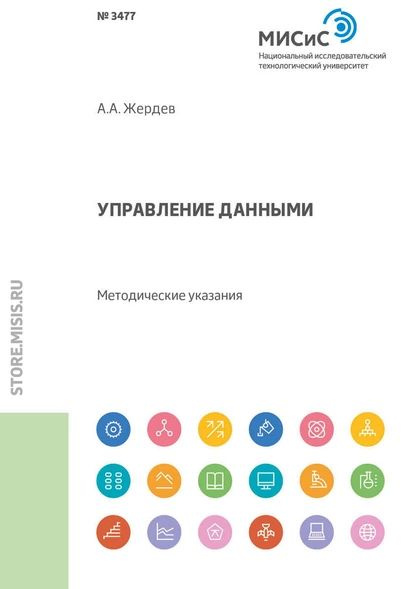 № 3477

МИСиС
Национальный исследовательский технологический университет

А.А. Жердев

УПРАВЛЕНИЕ ДАННЫМИ

Методические указания

STORE.MISIS.RU